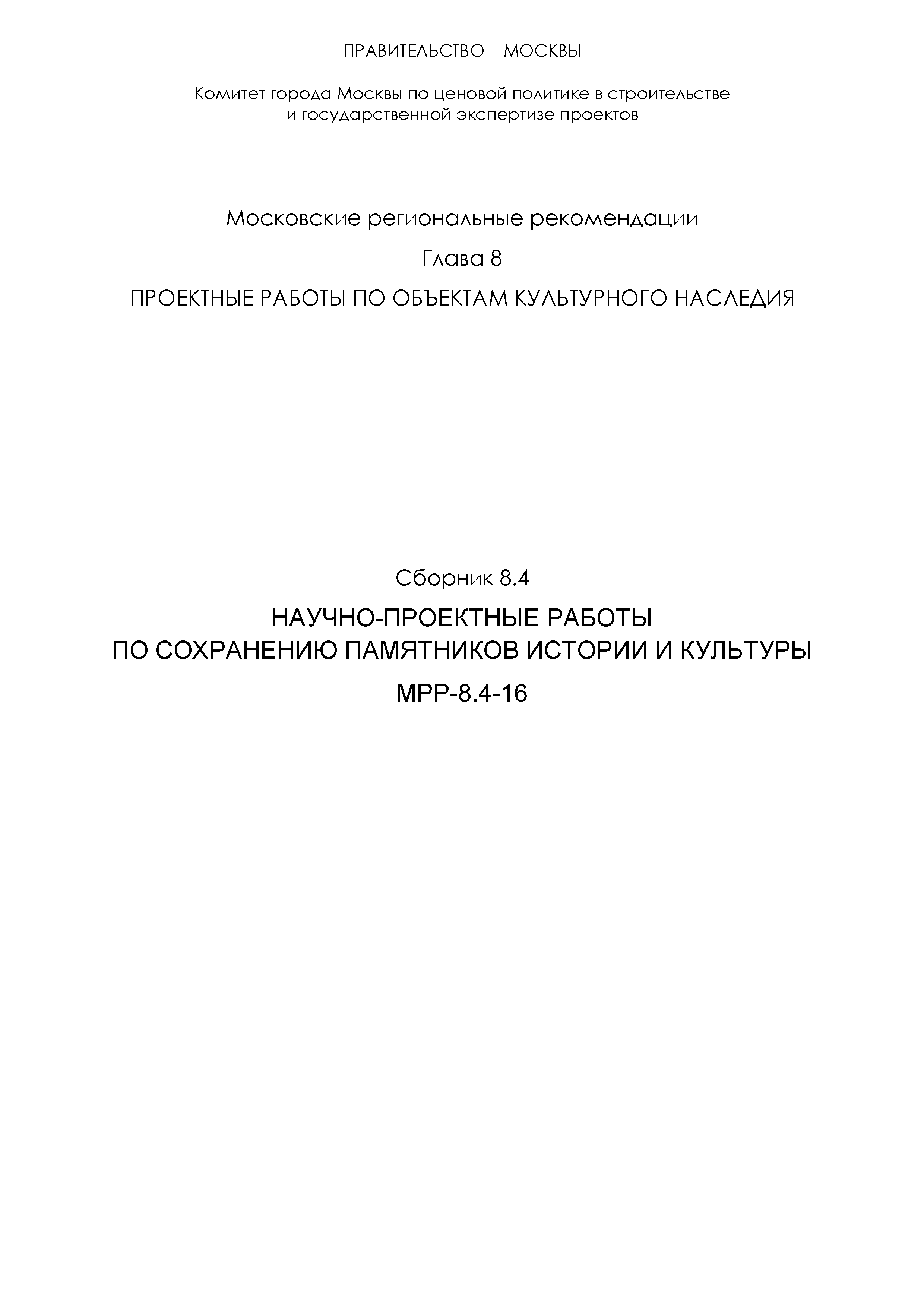 ПРАВИТЕЛЬСТВО МОСКВЫ

Комитет города Москвы по ценовой политике в строительстве и государственной экспертизе проектов

Московские региональные рекомендации

Глава 8

ПРОЕКТНЫЕ РАБОТЫ ПО ОБЪЕКТАМ КУЛЬТУРНОГО НАСЛЕДИЯ

Сборник 8.4

НАУЧНО-ПРОЕКТНЫЕ РАБОТЫ ПО СОХРАНЕНИЮ ПАМЯТНИКОВ ИСТОРИИ И КУЛЬТУРЫ

МРР-8.4-16